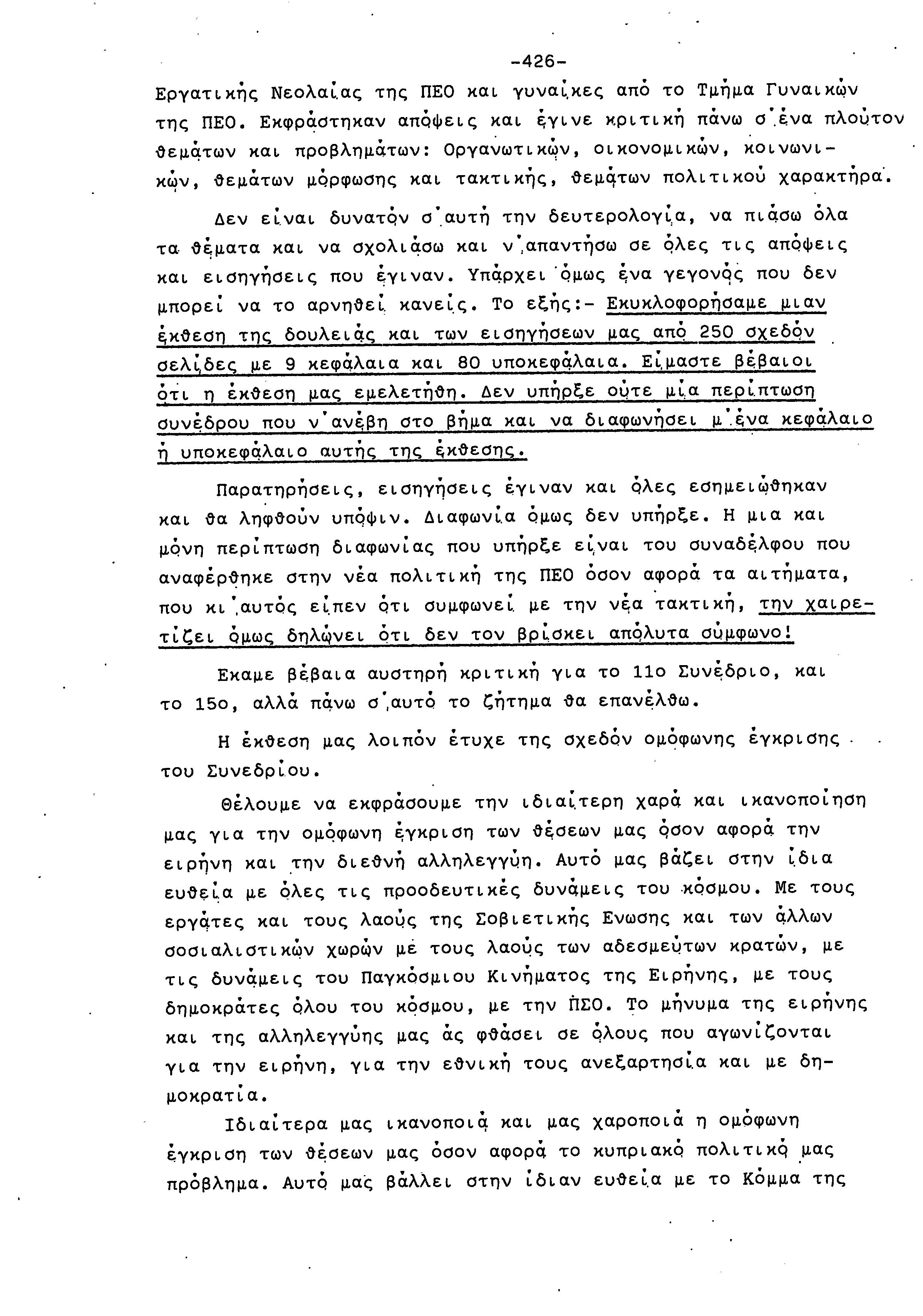 -426-

Εργατικής Νεολαίας της ΠΕΟ και γυναίκες από το Τμήμα Γυναικών της ΠΕΟ. Εκφράστηκαν απόψεις και έγινε κριτική πάνω σ'ένα πλούτον θεμάτων και προβλημάτων: Οργανωτικών, οικονομικών, κοινωνικών, θεμάτων μόρφωσης και τακτικής, θεμάτων πολιτικού χαρακτήρα.

Δεν είναι δυνατόν σ'αυτή την δευτερολογία, να πιάσω όλα τα θέματα και να σχολιάσω και ν'απαντήσω σε όλες τις απόψεις και εισηγήσεις που έγιναν. Υπάρχει όμως ένα γεγονός που δεν μπορεί να το αρνηθεί κανείς. Το εξής:- Εκυκλοφορήσαμε μιαν έκθεση της δουλειάς και των εισηγήσεων μας από 250 σχεδόν σελίδες με 9 κεφάλαια και 80 υποκεφάλαια. Είμαστε βέβαιοι ότι η έκθεση μας εμελετήθη. Δεν υπήρξε ούτε μία περίπτωση συνέδρου που ν'ανέβη στο βήμα και να διαφωνήσει μ'ένα κεφάλαιο ή υποκεφάλαιο αυτής της έκθεσης.

Παρατηρήσεις, εισηγήσεις έγιναν και όλες εσημειώθηκαν και θα ληφθούν υπόψιν. Διαφωνία όμως δεν υπήρξε. Η μια και μόνη περίπτωση διαφωνίας που υπήρξε είναι του συναδέλφου που αναφέρθηκε στην νέα πολιτική της ΠΕΟ όσον αφορά τα αιτήματα, που κι'αυτός είπεν ότι συμφωνεί με την νέα τακτική, την χαιρετίζει όμως δηλώνει ότι δεν τον βρίσκει απόλυτα σύμφωνο!

Εκαμε βέβαια αυστηρή κριτική για το 11ο Συνέδριο, και το 15ο, αλλά πάνω σ'αυτό το ζήτημα θα επανέλθω.

Η έκθεση μας λοιπόν έτυχε της σχεδόν ομόφωνης έγκρισης του Συνεδρίου.

Θέλουμε να εκφράσουμε την ιδιαίτερη χαρά και ικανοποίηση μας για την ομόφωνη έγκριση των θέσεων μας όσον αφορά την ειρήνη και την διεθνή αλληλεγγύη. Αυτό μας βάζει στην ίδια ευθεία με όλες τις προοδευτικές δυνάμεις του κόσμου. Με τους εργάτες και τους λαούς της Σοβιετικής Ενωσης και των άλλων σοσιαλιστικών χωρών με τους λαούς των αδεσμεύτων κρατών, με τις δυνάμεις του Παγκόσμιου Κινήματος της Ειρήνης, με τους δημοκράτες όλου του κόσμου, με την ΠΣΟ. Το μήνυμα της ειρήνης και της αλληλεγγύης μας άς φθάσει σε όλους που αγωνίζονται για την ειρήνη, για την εθνική τους ανεξαρτησία και με δημοκρατία.

Ιδιαίτερα μας ικανοποιά και μας χαροποιά η ομόφωνη έγκριση των θέσεων μας όσον αφορά το κυπριακό πολιτικό μας πρόβλημα. Αυτό μας βάλλει στην ίδιαν ευθεία με το Κόμμα της